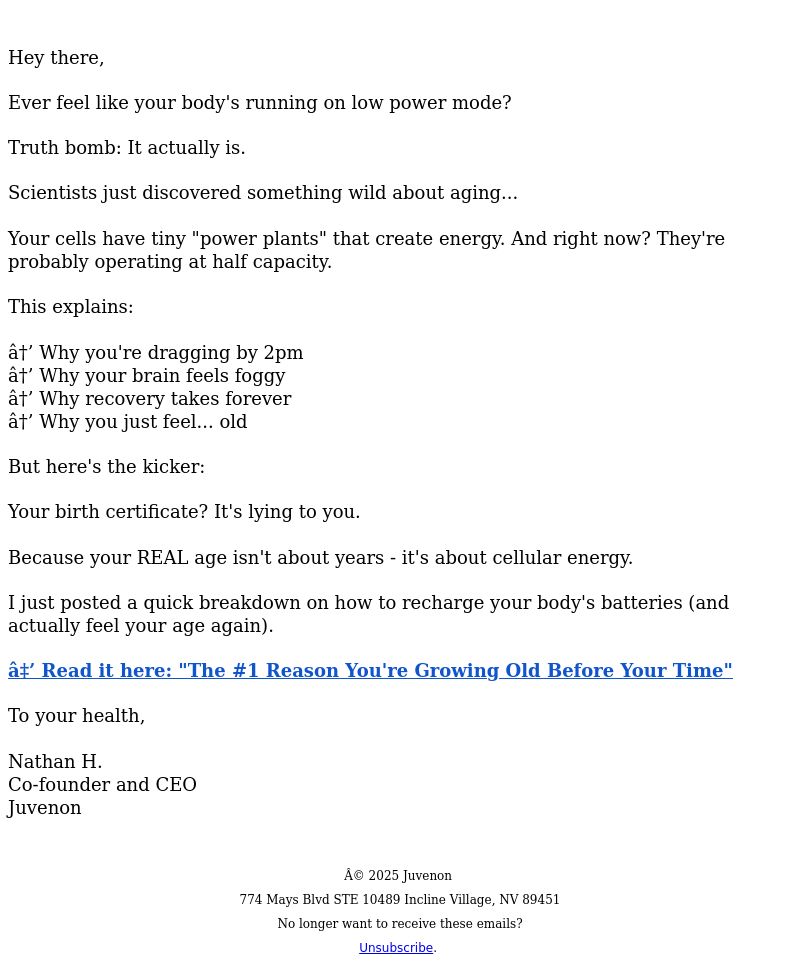 Hey there,

Ever feel like your body's running on low power mode?

Truth bomb: It actually is.

Scientists just discovered something wild about aging...

Your cells have tiny "power plants" that create energy. And right now? They're probably operating at half capacity.

This explains:

â†’ Why you're dragging by 2pm
â†’ Why your brain feels foggy
â†’ Why recovery takes forever
â†’ Why you just feel... old

But here's the kicker:

Your birth certificate? It's lying to you.

Because your REAL age isn't about years - it's about cellular energy.

I just posted a quick breakdown on how to recharge your body's batteries (and actually feel your age again).

â‡’ Read it here: "The #1 Reason You're Growing Old Before Your Time"

To your health,

Nathan H.
Co-founder and CEO
Juvenon

Â© 2025 Juvenon
774 Mays Blvd STE 10489 Incline Village, NV 89451
No longer want to receive these emails?
Unsubscribe.